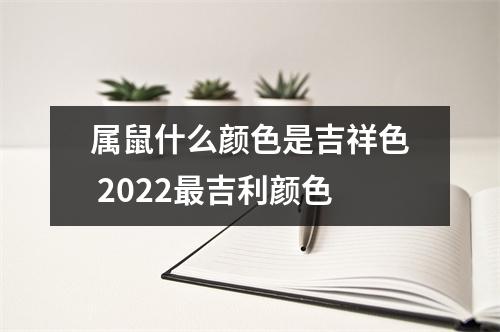 属鼠什么颜色是吉祥色
2022最吉利颜色